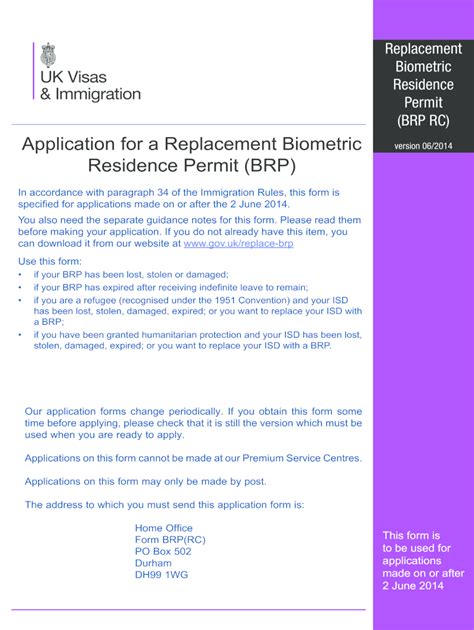 UK Visas
& Immigration

Replacement Biometric Residence Permit (BRP RC)

version 06/2014

Application for a Replacement Biometric Residence Permit (BRP)

In accordance with paragraph 34 of the Immigration Rules, this form is specified for applications made on or after the 2 June 2014.

You also need the separate guidance notes for this form. Please read them before making your application. If you do not already have this item, you can download it from our website at www.gov.uk/replace-brp

Use this form:
• if your BRP has been lost, stolen or damaged;
• if your BRP has expired after receiving indefinite leave to remain;
• if you are a refugee (recognised under the 1951 Convention) and your ISD has been lost, stolen, damaged, expired; or you want to replace your ISD with a BRP;
• if you have been granted humanitarian protection and your ISD has been lost, stolen, damaged, expired; or you want to replace your ISD with a BRP.

Our application forms change periodically. If you obtain this form some time before applying, please check that it is still the version which must be used when you are ready to apply.

Applications on this form cannot be made at our Premium Service Centres.

Applications on this form may only be made by post.

The address to which you must send this application form is:

Home Office
Form BRP(RC)
PO Box 502
Durham
DH99 1WG

This form is to be used for applications made on or after 2 June 2014